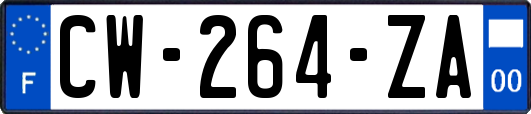 F

CW-264-ZA

00